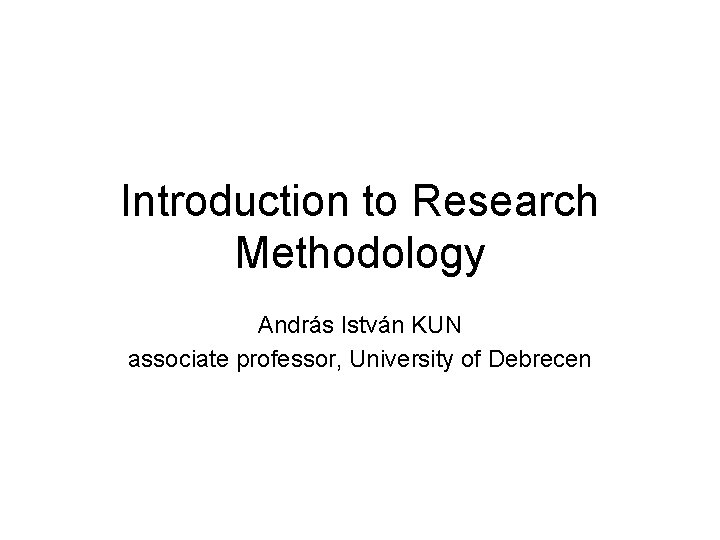 Introduction to Research Methodology

András István KUN
associate professor, University of Debrecen